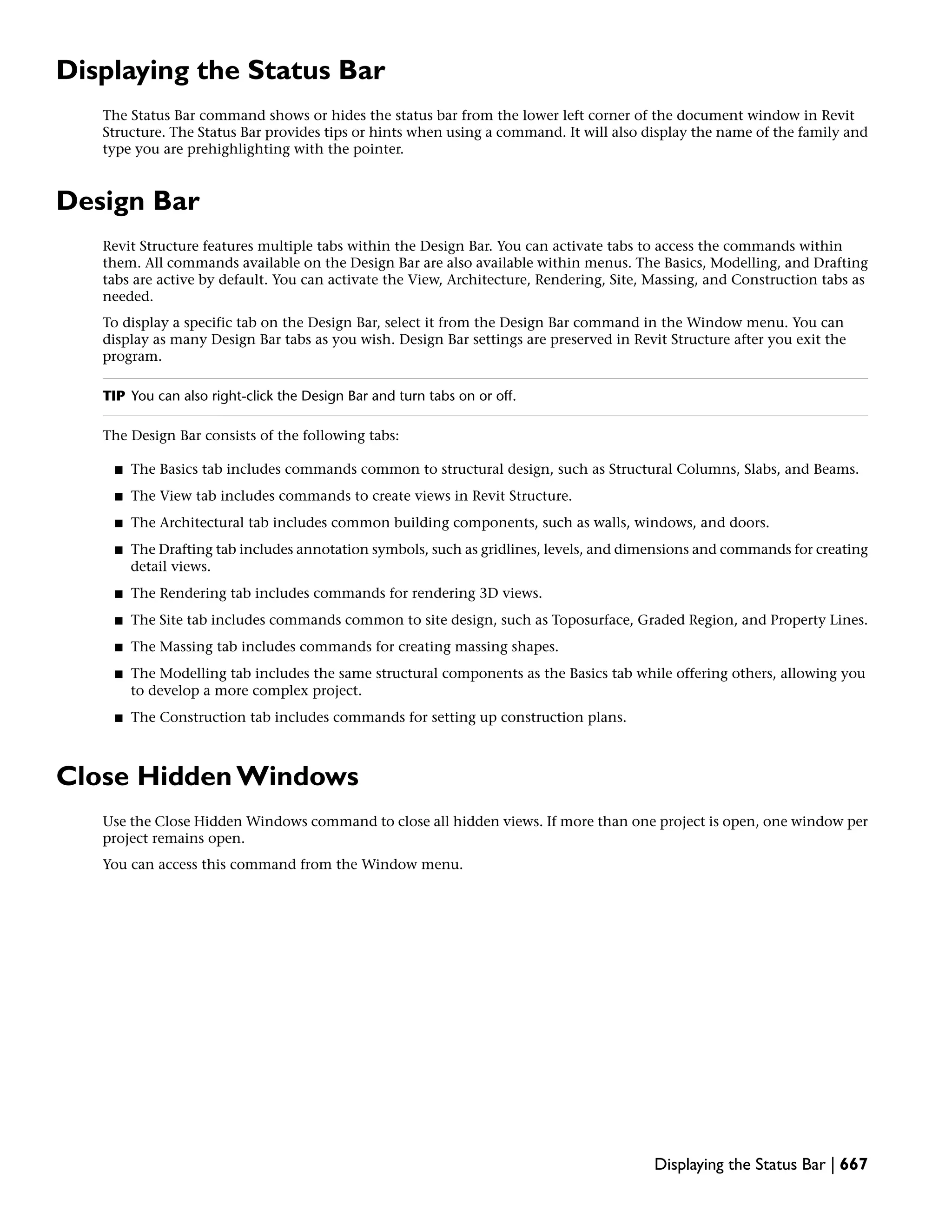 Displaying the Status Bar

The Status Bar command shows or hides the status bar from the lower left corner of the document window in Revit Structure. The Status Bar provides tips or hints when using a command. It will also display the name of the family and type you are prehighlighting with the pointer.

Design Bar

Revit Structure features multiple tabs within the Design Bar. You can activate tabs to access the commands within them. All commands available on the Design Bar are also available within menus. The Basics, Modelling, and Drafting tabs are active by default. You can activate the View, Architecture, Rendering, Site, Massing, and Construction tabs as needed.

To display a specific tab on the Design Bar, select it from the Design Bar command in the Window menu. You can display as many Design Bar tabs as you wish. Design Bar settings are preserved in Revit Structure after you exit the program.

TIP You can also right-click the Design Bar and turn tabs on or off.

The Design Bar consists of the following tabs:

■ The Basics tab includes commands common to structural design, such as Structural Columns, Slabs, and Beams.

■ The View tab includes commands to create views in Revit Structure.

■ The Architectural tab includes common building components, such as walls, windows, and doors.

■ The Drafting tab includes annotation symbols, such as gridlines, levels, and dimensions and commands for creating detail views.

■ The Rendering tab includes commands for rendering 3D views.

■ The Site tab includes commands common to site design, such as Toposurface, Graded Region, and Property Lines.

■ The Massing tab includes commands for creating massing shapes.

■ The Modelling tab includes the same structural components as the Basics tab while offering others, allowing you to develop a more complex project.

■ The Construction tab includes commands for setting up construction plans.

Close Hidden Windows

Use the Close Hidden Windows command to close all hidden views. If more than one project is open, one window per project remains open.

You can access this command from the Window menu.

Displaying the Status Bar | 667